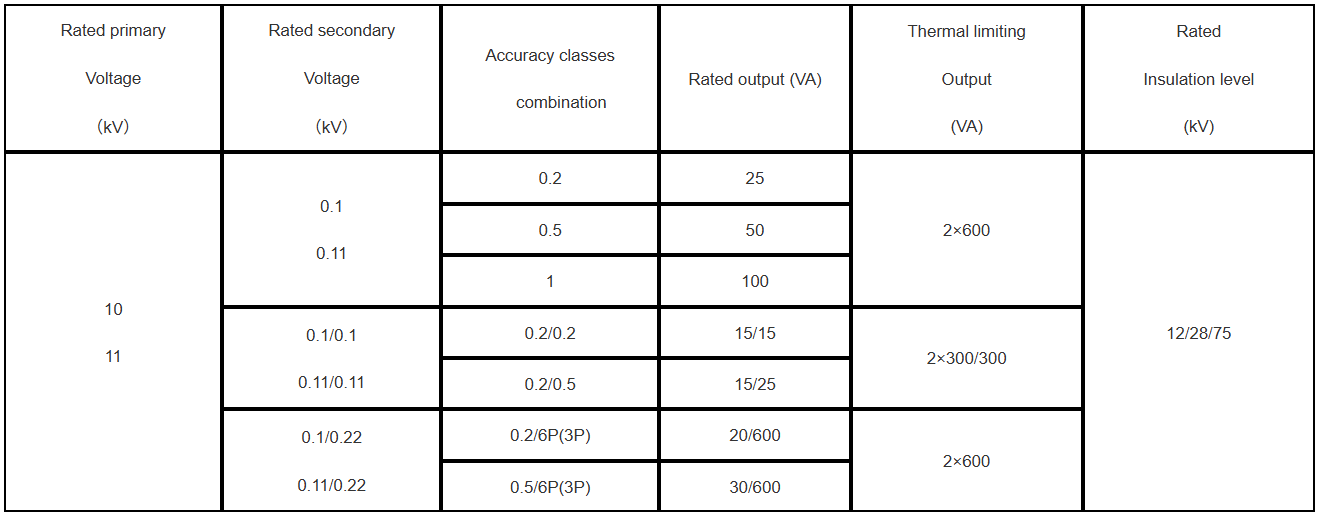 | Rated primary Voltage (kV) | Rated secondary Voltage (kV) | Accuracy classes combination | Rated output (VA) | Thermal limiting Output (VA) | Rated Insulation level (kV) |
|---|---|---|---|---|---|
| 10 11 | 0.1 0.11 | 0.2 | 25 | 2×600 | 12/28/75 |
| | | 0.5 | 50 | | |
| | | 1 | 100 | | |
| | 0.1/0.1 0.11/0.11 | 0.2/0.2 | 15/15 | 2×300/300 | |
| | | 0.2/0.5 | 15/25 | | |
| | 0.1/0.22 0.11/0.22 | 0.2/6P(3P) | 20/600 | 2×600 | |
| | | 0.5/6P(3P) | 30/600 | | |